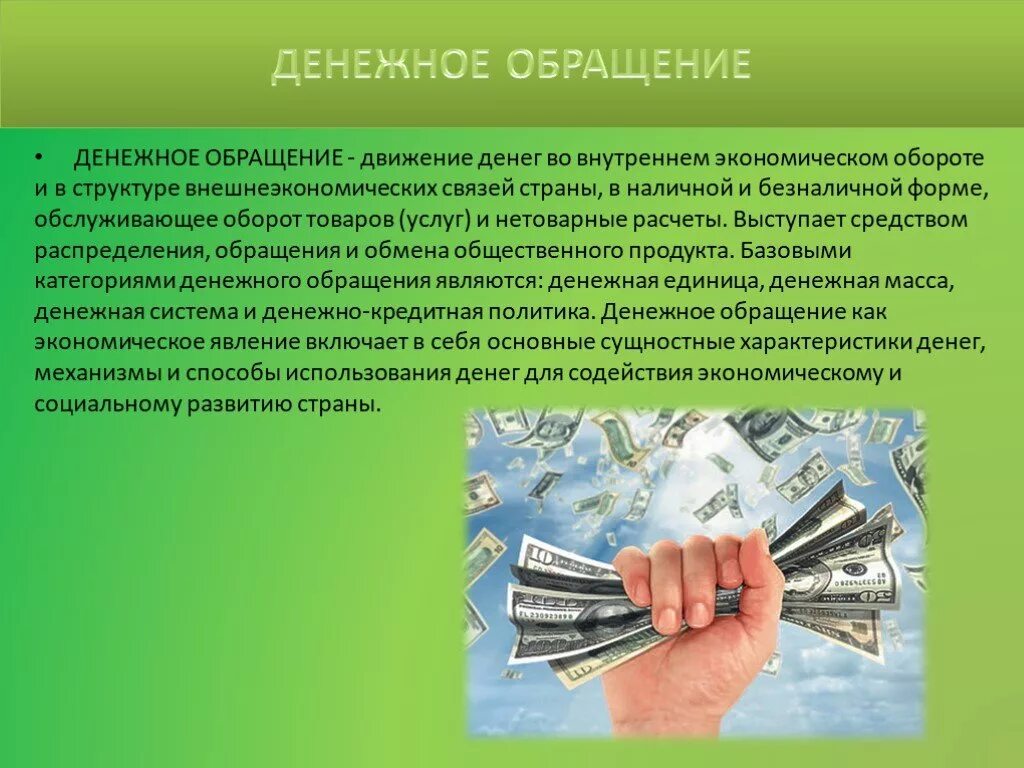 ДЕНЕЖНОЕ ОБРАЩЕНИЕ

• ДЕНЕЖНОЕ ОБРАЩЕНИЕ - движение денег во внутреннем экономическом обороте и в структуре внешнеэкономических связей страны, в наличной и безналичной форме, обслуживающее оборот товаров (услуг) и нетоварные расчеты. Выступает средством распределения, обращения и обмена общественного продукта. Базовыми категориями денежного обращения являются: денежная единица, денежная масса, денежная система и денежно-кредитная политика. Денежное обращение как экономическое явление включает в себя основные сущностные характеристики денег, механизмы и способы использования денег для содействия экономическому и социальному развитию страны.